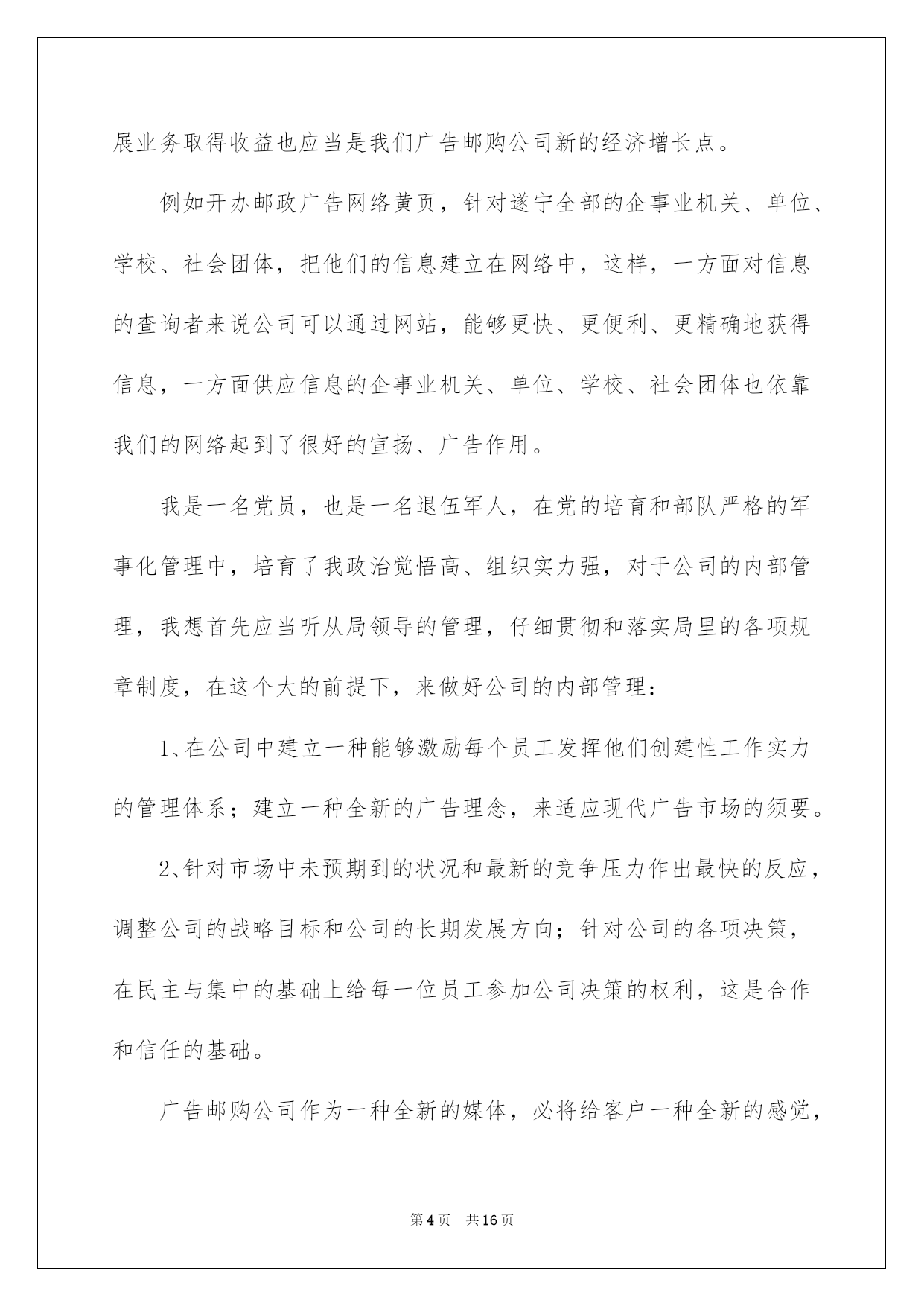 展业务取得收益也应当是我们广告邮购公司新的经济增长点。

例如开办邮政广告网络黄页，针对遂宁全部的企事业机关、单位、学校、社会团体，把他们的信息建立在网络中，这样，一方面对信息的查询者来说公司可以通过网站，能够更快、更便利、更精确地获得信息，一方面供应信息的企事业机关、单位、学校、社会团体也依靠我们的网络起到了很好的宣扬、广告作用。

我是一名党员，也是一名退伍军人，在党的培育和部队严格的军事化管理中，培育了我政治觉悟高、组织实力强，对于公司的内部管理，我想首先应当听从局领导的管理，仔细贯彻和落实局里的各项规章制度，在这个大的前提下，来做好公司的内部管理：

1、在公司中建立一种能够激励每个员工发挥他们创建性工作实力的管理体系；建立一种全新的广告理念，来适应现代广告市场的须要。

2、针对市场中未预期到的状况和最新的竞争压力作出最快的反应，调整公司的战略目标和公司的长期发展方向；针对公司的各项决策，在民主与集中的基础上给每一位员工参加公司决策的权利，这是合作和信任的基础。

广告邮购公司作为一种全新的媒体，必将给客户一种全新的感觉，

第4页　共16页